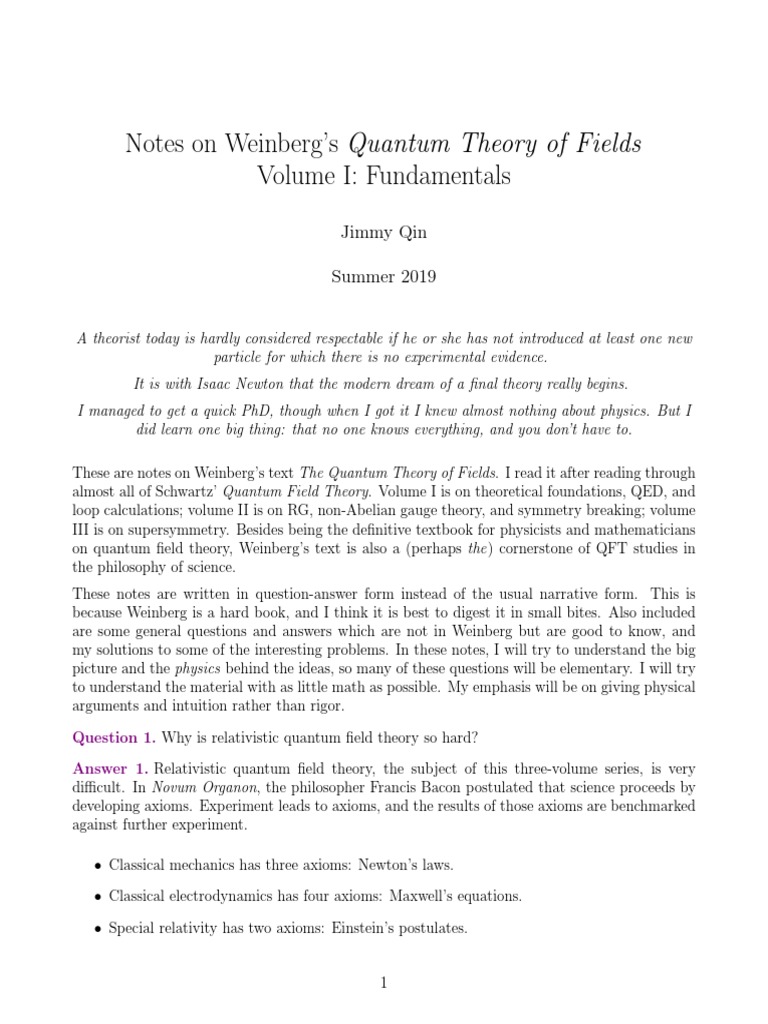 Notes on Weinberg's Quantum Theory of Fields
Volume I: Fundamentals

Jimmy Qin

Summer 2019

A theorist today is hardly considered respectable if he or she has not introduced at least one new particle for which there is no experimental evidence.

It is with Isaac Newton that the modern dream of a final theory really begins.

I managed to get a quick PhD, though when I got it I knew almost nothing about physics. But I did learn one big thing: that no one knows everything, and you don't have to.

These are notes on Weinberg's text The Quantum Theory of Fields. I read it after reading through almost all of Schwartz' Quantum Field Theory. Volume I is on theoretical foundations, QED, and loop calculations; volume II is on RG, non-Abelian gauge theory, and symmetry breaking; volume III is on supersymmetry. Besides being the definitive textbook for physicists and mathematicians on quantum field theory, Weinberg's text is also a (perhaps the) cornerstone of QFT studies in the philosophy of science.

These notes are written in question-answer form instead of the usual narrative form. This is because Weinberg is a hard book, and I think it is best to digest it in small bites. Also included are some general questions and answers which are not in Weinberg but are good to know, and my solutions to some of the interesting problems. In these notes, I will try to understand the big picture and the physics behind the ideas, so many of these questions will be elementary. I will try to understand the material with as little math as possible. My emphasis will be on giving physical arguments and intuition rather than rigor.

Question 1. Why is relativistic quantum field theory so hard?

Answer 1. Relativistic quantum field theory, the subject of this three-volume series, is very difficult. In Novum Organon, the philosopher Francis Bacon postulated that science proceeds by developing axioms. Experiment leads to axioms, and the results of those axioms are benchmarked against further experiment.

• Classical mechanics has three axioms: Newton's laws.

• Classical electrodynamics has four axioms: Maxwell's equations.

• Special relativity has two axioms: Einstein's postulates.

1